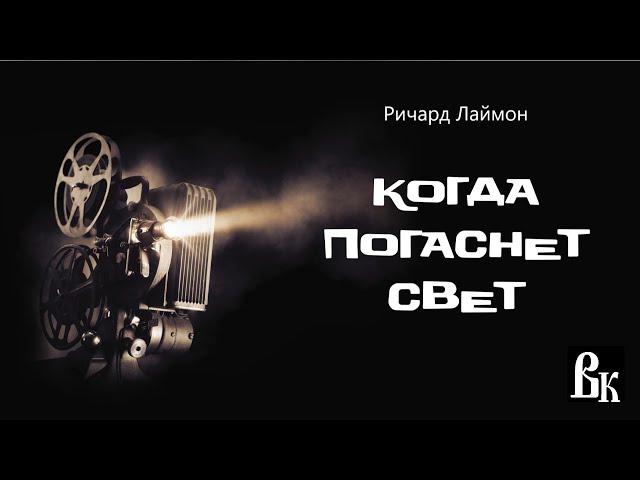 Ричард Лаймон

КОГДА ПОГАСНЕТ СВЕТ

ВК